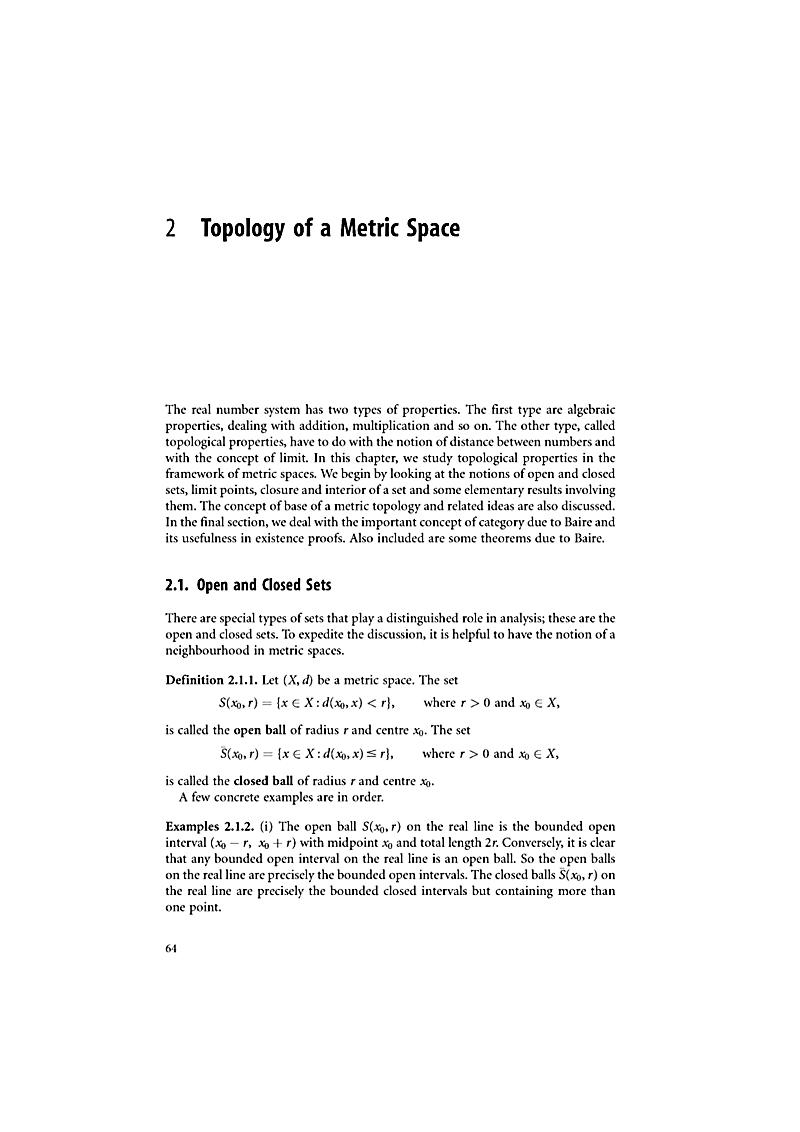 2 Topology of a Metric Space

The real number system has two types of properties. The first type are algebraic properties, dealing with addition, multiplication and so on. The other type, called topological properties, have to do with the notion of distance between numbers and with the concept of limit. In this chapter, we study topological properties in the framework of metric spaces. We begin by looking at the notions of open and closed sets, limit points, closure and interior of a set and some elementary results involving them. The concept of base of a metric topology and related ideas are also discussed. In the final section, we deal with the important concept of category due to Baire and its usefulness in existence proofs. Also included are some theorems due to Baire.

2.1. Open and Closed Sets

There are special types of sets that play a distinguished role in analysis; these are the open and closed sets. To expedite the discussion, it is helpful to have the notion of a neighbourhood in metric spaces.

Definition 2.1.1. Let $(X, d)$ be a metric space. The set

$S(x_0, r) = \{x \in X : d(x_0, x) < r\}$, where $r > 0$ and $x_0 \in X$,

is called the open ball of radius $r$ and centre $x_0$. The set

$\bar{S}(x_0, r) = \{x \in X : d(x_0, x) \leq r\}$, where $r > 0$ and $x_0 \in X$,

is called the closed ball of radius $r$ and centre $x_0$.
A few concrete examples are in order.

Examples 2.1.2. (i) The open ball $S(x_0, r)$ on the real line is the bounded open interval $(x_0 - r, x_0 + r)$ with midpoint $x_0$ and total length $2r$. Conversely, it is clear that any bounded open interval on the real line is an open ball. So the open balls on the real line are precisely the bounded open intervals. The closed balls $\bar{S}(x_0, r)$ on the real line are precisely the bounded closed intervals but containing more than one point.

64